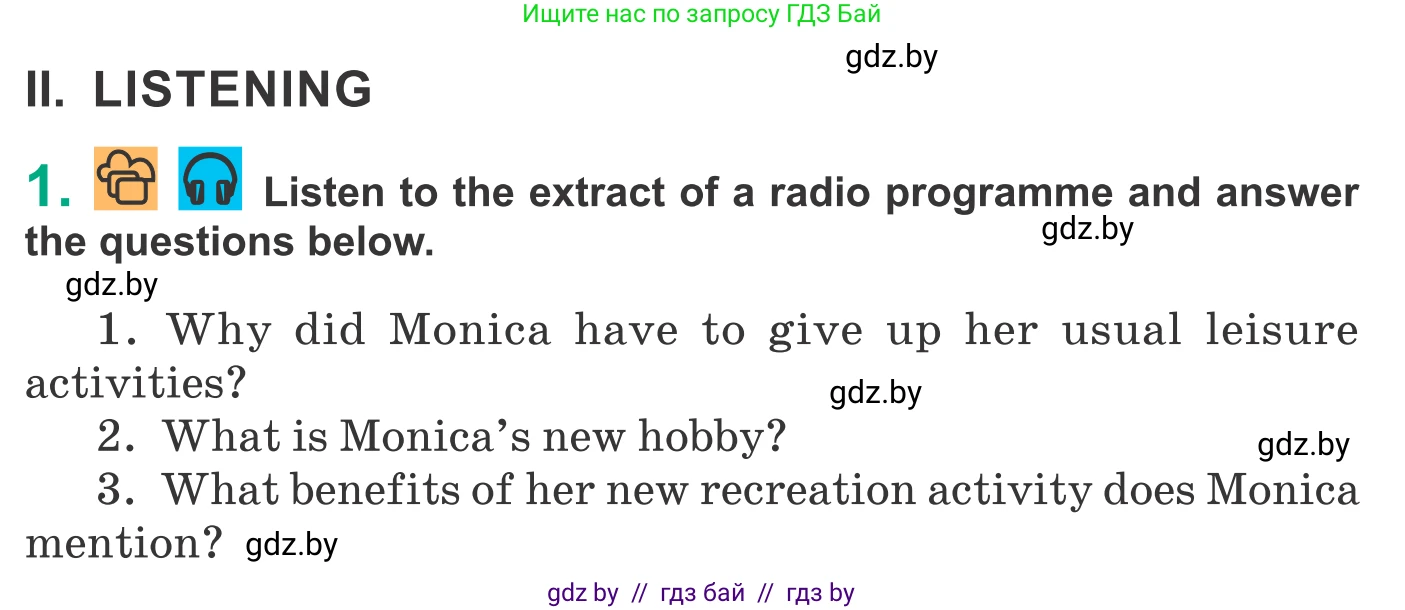 Ищите нас по запросу ГДЗ Бай

gdz.by

II. LISTENING

1. Listen to the extract of a radio programme and answer the questions below.

gdz.by

gdz.by

1. Why did Monica have to give up her usual leisure activities?

gdz.by

2. What is Monica's new hobby?

gdz.by

3. What benefits of her new recreation activity does Monica mention? gdz.by

gdz by // гдз бай // гдз by